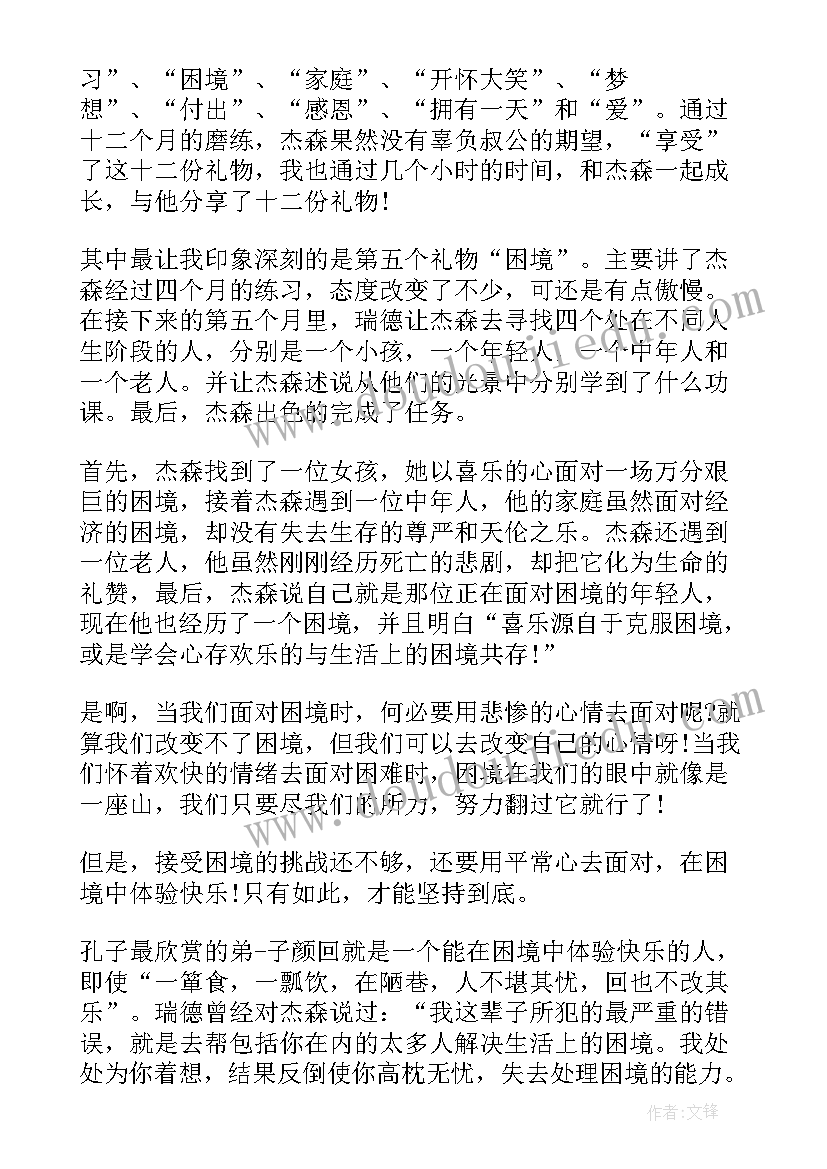 习”、“困境”、“家庭”、“开怀大笑”、“梦想”、“付出”、“感恩”、“拥有一天”和“爱”。通过十二个月的磨练，杰森果然没有辜负叔公的期望，“享受”了这十二份礼物，我也通过几个小时的时间，和杰森一起成长，与他分享了十二份礼物！

其中最让我印象深刻的是第五个礼物“困境”。主要讲了杰森经过四个月的练习，态度改变了不少，可还是有点傲慢。在接下来的第五个月里，瑞德让杰森去寻找四个处在不同人生阶段的人，分别是一个小孩，一个年轻人，一个中年人和一个老人。并让杰森述说从他们的光景中分别学到了什么功课。最后，杰森出色的完成了任务。

首先，杰森找到了一位女孩，她以喜乐的心面对一场万分艰巨的困境，接着杰森遇到一位中年人，他的家庭虽然面对经济的困境，却没有失去生存的尊严和天伦之乐。杰森还遇到一位老人，他虽然刚刚经历死亡的悲剧，却把它化为生命的礼赞，最后，杰森说自己就是那位正在面对困境的年轻人，现在他也经历了一个困境，并且明白“喜乐源自于克服困境，或是学会心存欢乐的与生活上的困境共存！”

是啊，当我们面对困境时，何必要用悲惨的心情去面对呢?就算我们改变不了困境，但我们可以去改变自己的心情呀！当我们怀着欢快的情绪去面对困难时，困境在我们的眼中就像是一座山，我们只要尽我们的所力，努力翻过它就行了！

但是，接受困境的挑战还不够，还要用平常心去面对，在困境中体验快乐！只有如此，才能坚持到底。

孔子最欣赏的弟-子颜回就是一个能在困境中体验快乐的人，即使“一箪食，一瓢饮，在陋巷，人不堪其忧，回也不改其乐”。瑞德曾经对杰森说过：“我这辈子所犯的最严重的错误，就是去帮包括你在内的太多人解决生活上的困境。我处处为你着想，结果反倒使你高枕无忧，失去处理困境的能力。

作者：文锋